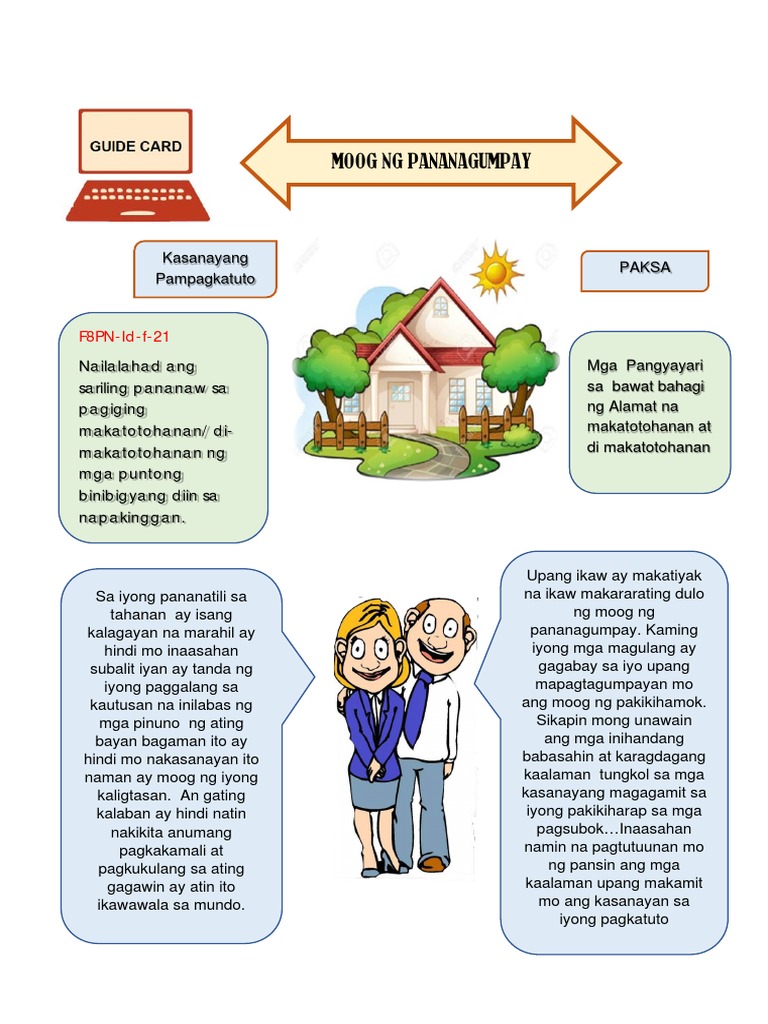 GUIDE CARD

MOOG NG PANANAGUMPAY

Kasanayang Pampagkatuto

PAKSA

F8PN-Id-f-21

Nailalahad ang sariling pananaw sa pagiging makatotohanan/ di-makatotohanan ng mga puntong binibigyang diin sa napakinggan.

Mga Pangyayari sa bawat bahagi ng Alamat na makatotohanan at di makatotohanan

Sa iyong pananatili sa tahanan ay isang kalagayan na marahil ay hindi mo inaasahan subalit iyan ay tanda ng iyong paggalang sa kautusan na inilabas ng mga pinuno ng ating bayan bagaman ito ay hindi mo nakasanayan ito naman ay moog ng iyong kaligtasan. An gating kalaban ay hindi natin nakikita anumang pagkakamali at pagkukulang sa ating gagawin ay atin ito ikawawala sa mundo.

Upang ikaw ay makatiyak na ikaw makararating dulo ng moog ng pananagumpay. Kaming iyong mga magulang ay gagabay sa iyo upang mapagtagumpayan mo ang moog ng pakikihamok. Sikapin mong unawain ang mga inihandang babasahin at karagdagang kaalaman tungkol sa mga kasanayang magagamit sa iyong pakikiharap sa mga pagsubok…Inaasahan namin na pagtutuunan mo ng pansin ang mga kaalaman upang makamit mo ang kasanayan sa iyong pagkatuto